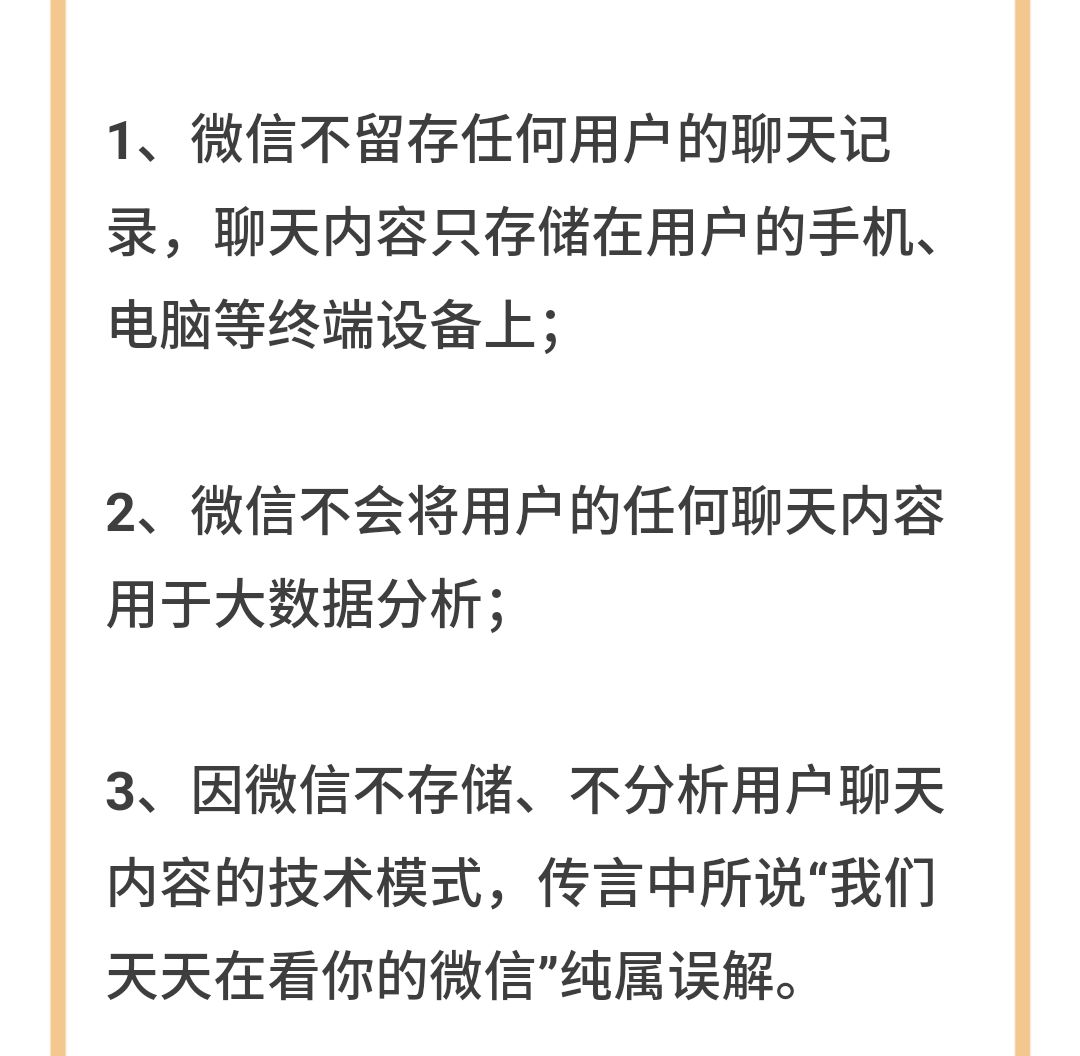 1、微信不留存任何用户的聊天记录，聊天内容只存储在用户的手机、电脑等终端设备上；

2、微信不会将用户的任何聊天内容用于大数据分析；

3、因微信不存储、不分析用户聊天内容的技术模式，传言中所说“我们天天在看你的微信”纯属误解。